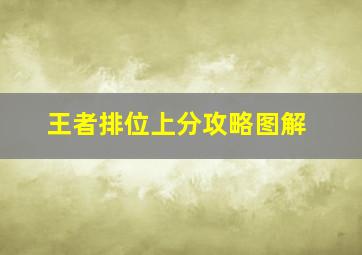 王者排位上分攻略图解